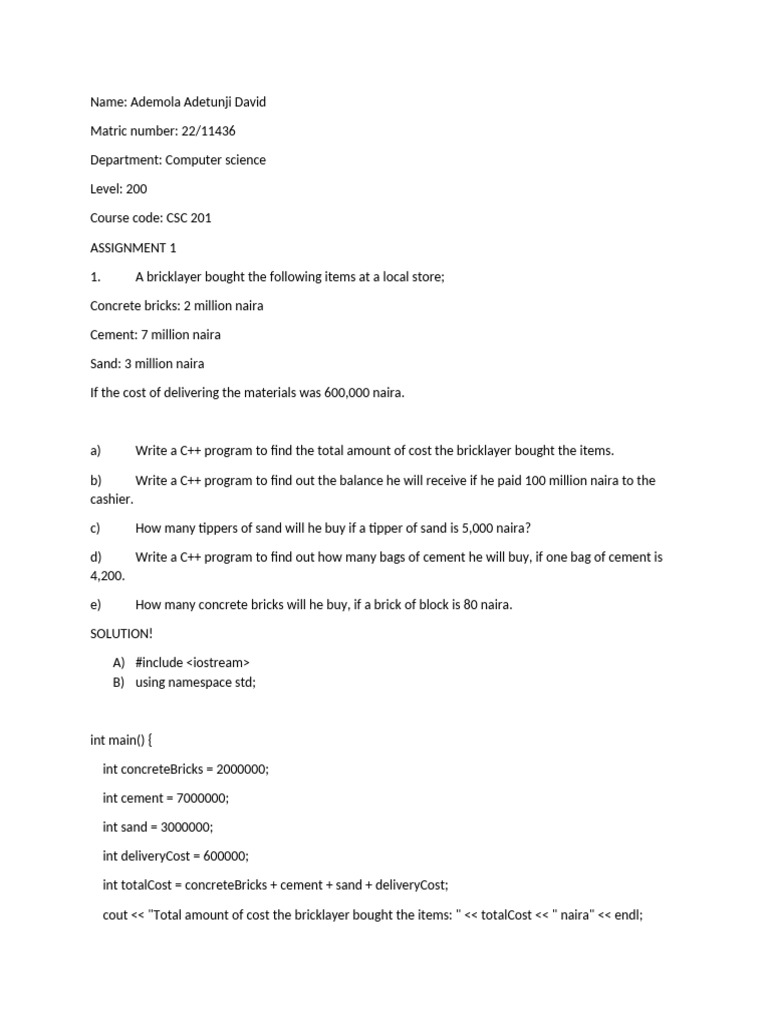 Name: Ademola Adetunji David

Matric number: 22/11436

Department: Computer science

Level: 200

Course code: CSC 201

ASSIGNMENT 1

1. A bricklayer bought the following items at a local store;

Concrete bricks: 2 million naira

Cement: 7 million naira

Sand: 3 million naira

If the cost of delivering the materials was 600,000 naira.

a) Write a C++ program to find the total amount of cost the bricklayer bought the items.

b) Write a C++ program to find out the balance he will receive if he paid 100 million naira to the cashier.

c) How many tippers of sand will he buy if a tipper of sand is 5,000 naira?

d) Write a C++ program to find out how many bags of cement he will buy, if one bag of cement is 4,200.

e) How many concrete bricks will he buy, if a brick of block is 80 naira.

SOLUTION!

A) #include <iostream>
B) using namespace std;

int main() {

int concreteBricks = 2000000;

int cement = 7000000;

int sand = 3000000;

int deliveryCost = 600000;

int totalCost = concreteBricks + cement + sand + deliveryCost;

cout << "Total amount of cost the bricklayer bought the items: " << totalCost << " naira" << endl;